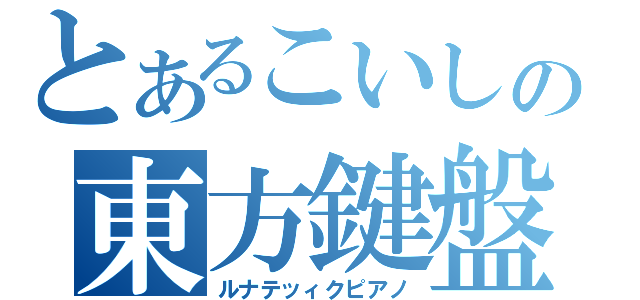 とあるこいしの
東方鍵盤
ルナテッィクピアノ